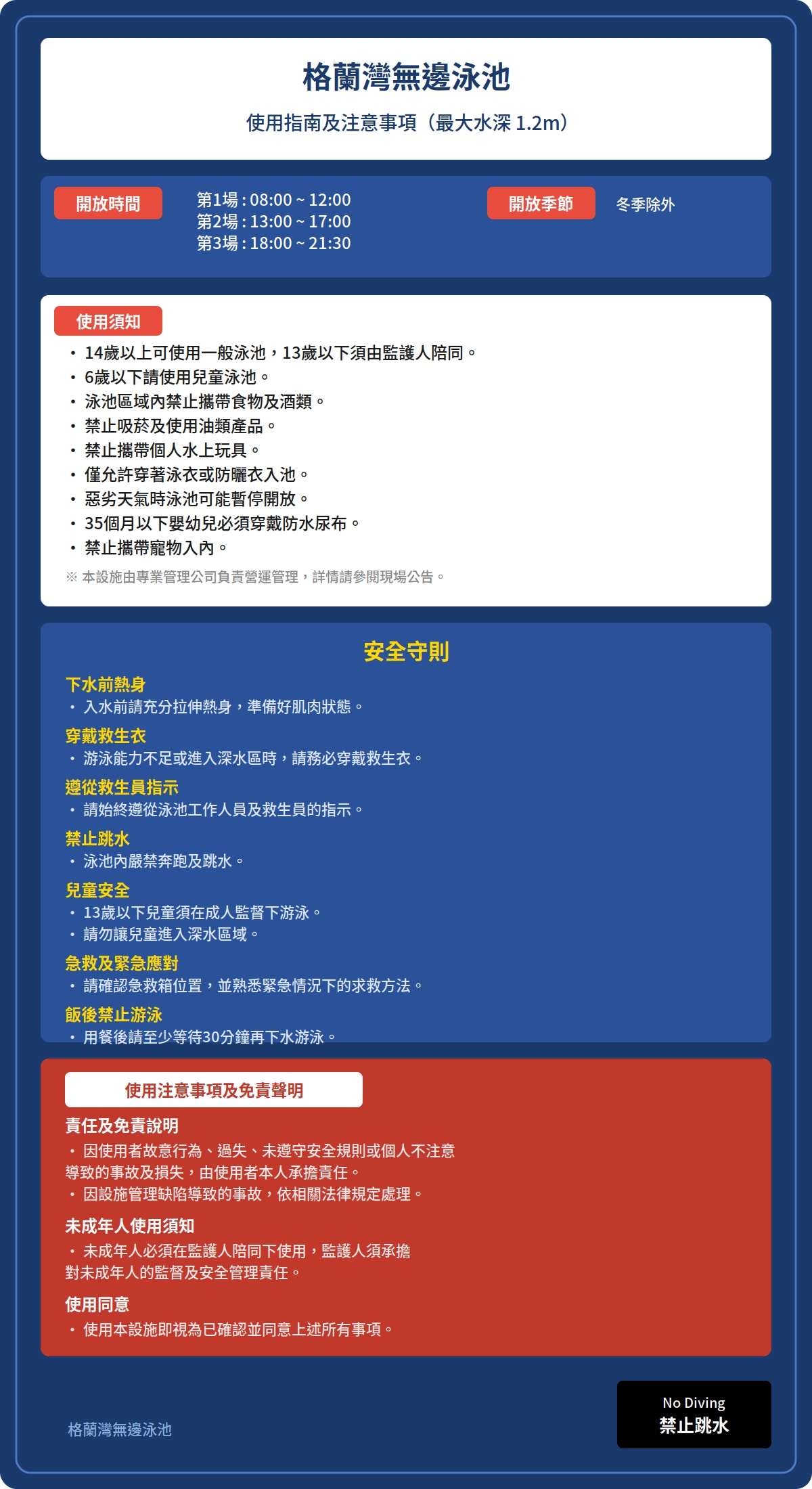 格蘭灣無邊泳池

使用指南及注意事項（最大水深 1.2m）

開放時間

第1場 : 08:00 ~ 12:00
第2場 : 13:00 ~ 17:00
第3場 : 18:00 ~ 21:30

開放季節

冬季除外

使用須知

• 14歲以上可使用一般泳池，13歲以下須由監護人陪同。
• 6歲以下請使用兒童泳池。
• 泳池區域內禁止攜帶食物及酒類。
• 禁止吸菸及使用油類產品。
• 禁止攜帶個人水上玩具。
• 僅允許穿著泳衣或防曬衣入池。
• 惡劣天氣時泳池可能暫停開放。
• 35個月以下嬰幼兒必須穿戴防水尿布。
• 禁止攜帶寵物入內。

※ 本設施由專業管理公司負責營運管理，詳情請參閱現場公告。

安全守則

下水前熱身
• 入水前請充分拉伸熱身，準備好肌肉狀態。

穿戴救生衣
• 游泳能力不足或進入深水區時，請務必穿戴救生衣。

遵從救生員指示
• 請始終遵從泳池工作人員及救生員的指示。

禁止跳水
• 泳池內嚴禁奔跑及跳水。

兒童安全
• 13歲以下兒童須在成人監督下游泳。
• 請勿讓兒童進入深水區域。

急救及緊急應對
• 請確認急救箱位置，並熟悉緊急情況下的求救方法。

飯後禁止游泳
• 用餐後請至少等待30分鐘再下水游泳。

使用注意事項及免責聲明

責任及免責說明
• 因使用者故意行為、過失、未遵守安全規則或個人不注意導致的事故及損失，由使用者本人承擔責任。
• 因設施管理缺陷導致的事故，依相關法律規定處理。

未成年人使用須知
• 未成年人必須在監護人陪同下使用，監護人須承擔對未成年人的監督及安全管理責任。

使用同意
• 使用本設施即視為已確認並同意上述所有事項。

格蘭灣無邊泳池

No Diving
禁止跳水